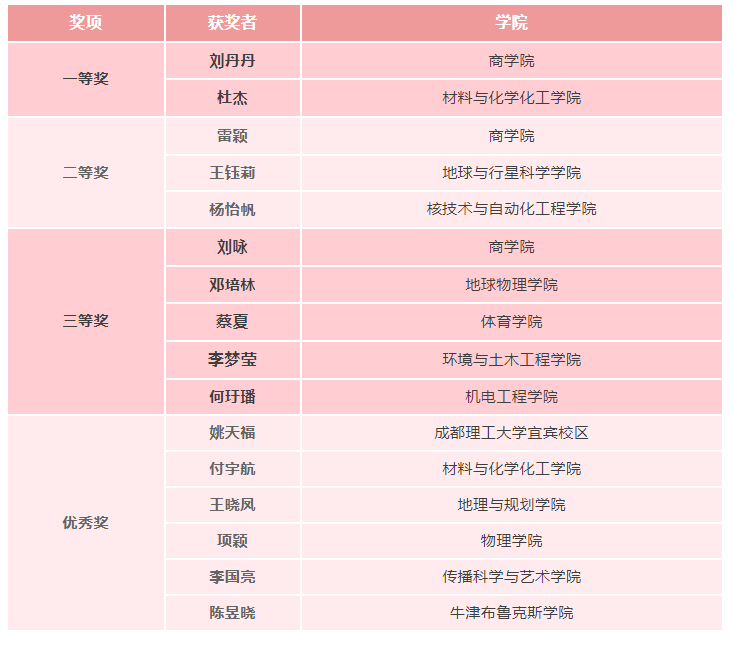 | 奖项 | 获奖者 | 学院 |
|---|---|---|
| 一等奖 | 刘丹丹 | 商学院 |
| | 杜杰 | 材料与化学化工学院 |
| 二等奖 | 雷颖 | 商学院 |
| | 王钰莉 | 地球与行星科学学院 |
| | 杨怡帆 | 核技术与自动化工程学院 |
| 三等奖 | 刘咏 | 商学院 |
| | 邓培林 | 地球物理学院 |
| | 蔡夏 | 体育学院 |
| | 李梦莹 | 环境与土木工程学院 |
| | 何玗璠 | 机电工程学院 |
| 优秀奖 | 姚天福 | 成都理工大学宜宾校区 |
| | 付宇航 | 材料与化学化工学院 |
| | 王晓凤 | 地理与规划学院 |
| | 项颖 | 物理学院 |
| | 李国亮 | 传播科学与艺术学院 |
| | 陈昱晓 | 牛津布鲁克斯学院 |